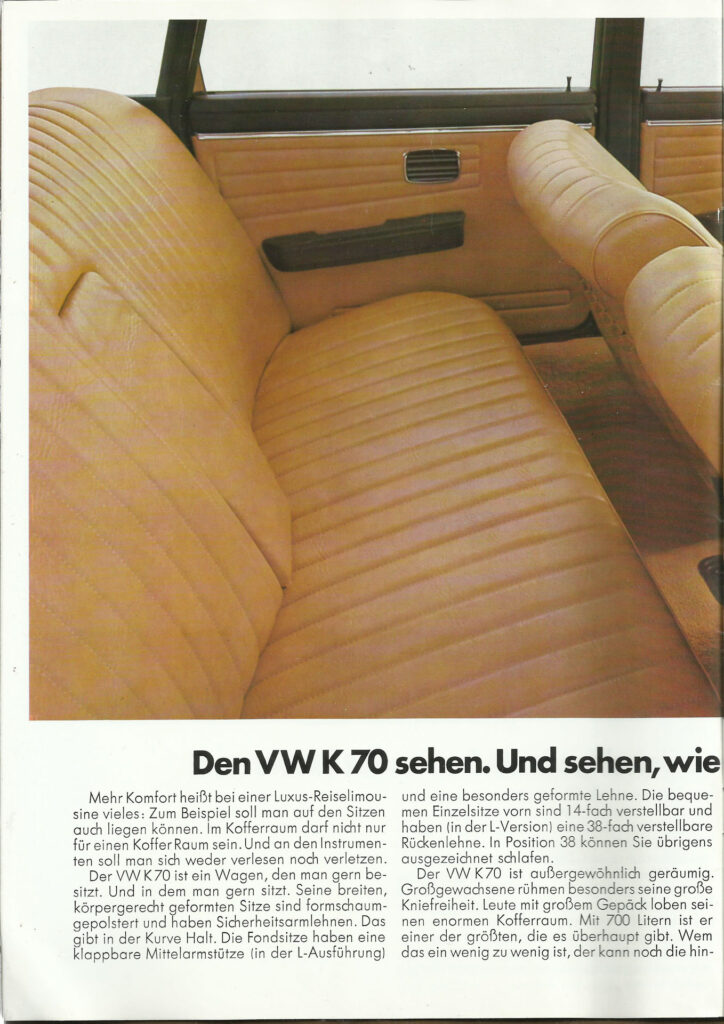 Den VW K 70 sehen. Und sehen, wie

Mehr Komfort heißt bei einer Luxus-Reiselimousine vieles: Zum Beispiel soll man auf den Sitzen auch liegen können. Im Kofferraum darf nicht nur für einen Koffer Raum sein. Und an den Instrumenten soll man sich weder verlesen noch verletzen.

Der VW K 70 ist ein Wagen, den man gern besitzt. Und in dem man gern sitzt. Seine breiten, körpergerecht geformten Sitze sind formschaumgepolstert und haben Sicherheitsarmlehnen. Das gibt in der Kurve Halt. Die Fondsitze haben eine klappbare Mittelarmstütze (in der L-Ausführung) und eine besonders geformte Lehne. Die bequemen Einzelsitze vorn sind 14-fach verstellbar und haben (in der L-Version) eine 38-fach verstellbare Rückenlehne. In Position 38 können Sie übrigens ausgezeichnet schlafen.

Der VW K 70 ist außergewöhnlich geräumig. Großgewachsene rühmen besonders seine große Kniefreiheit. Leute mit großem Gepäck loben seinen enormen Kofferraum. Mit 700 Litern ist er einer der größten, die es überhaupt gibt. Wem das ein wenig zu wenig ist, der kann noch die hin-